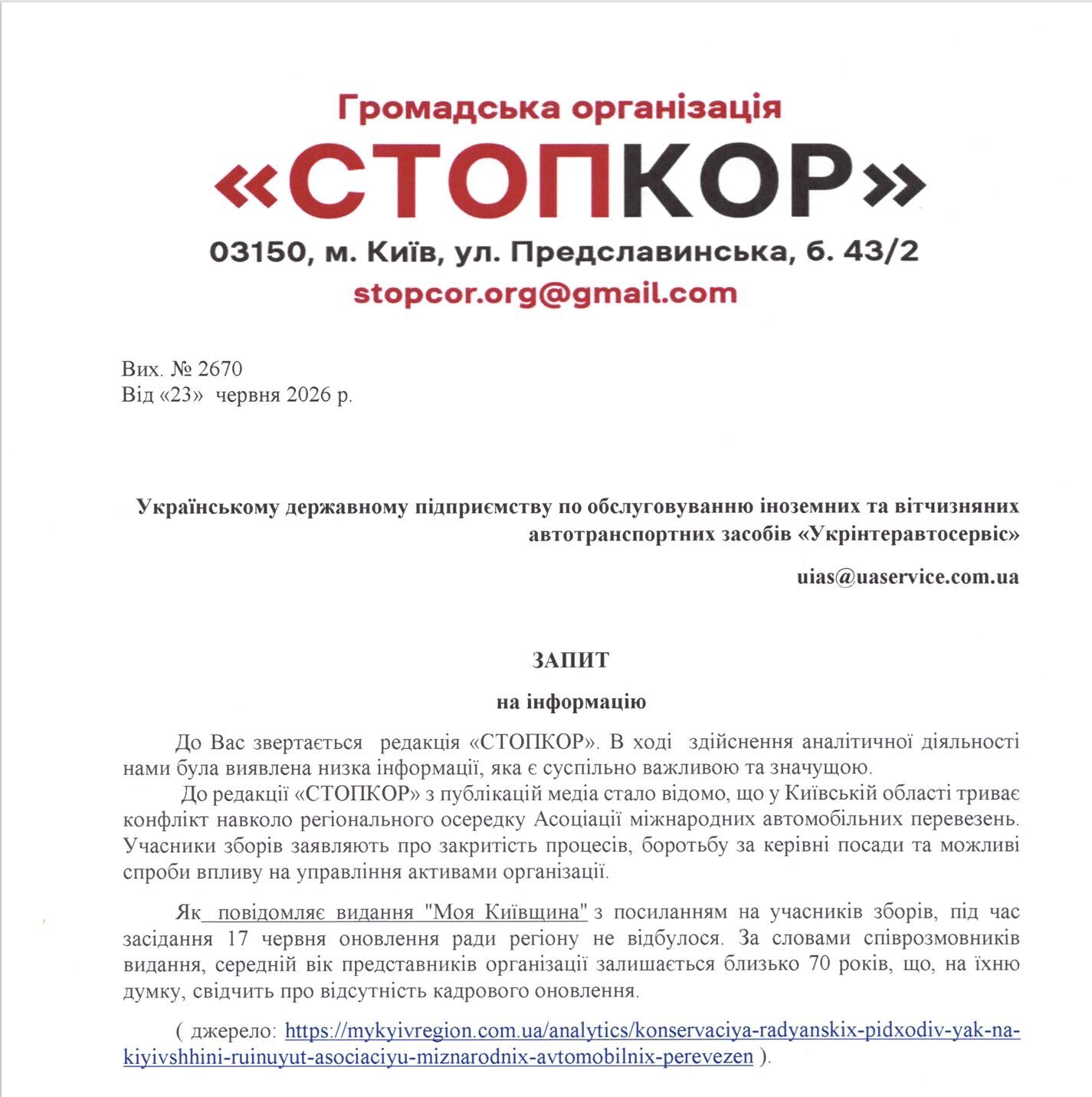 Громадська організація

«СТОПКОР»

03150, м. Київ, ул. Предславинська, б. 43/2

stopcor.org@gmail.com

Вих. № 2670
Від «23» червня 2026 р.

Українському державному підприємству по обслуговуванню іноземних та вітчизняних автотранспортних засобів «Укрінтеравтосервіс»

uias@uaservice.com.ua

ЗАПИТ

на інформацію

До Вас звертається редакція «СТОПКОР». В ході здійснення аналітичної діяльності нами була виявлена низка інформації, яка є суспільно важливою та значущою.

До редакції «СТОПКОР» з публікацій медіа стало відомо, що у Київській області триває конфлікт навколо регіонального осередку Асоціації міжнародних автомобільних перевезень. Учасники зборів заявляють про закритість процесів, боротьбу за керівні посади та можливі спроби впливу на управління активами організації.

Як повідомляє видання "Моя Київщина" з посиланням на учасників зборів, під час засідання 17 червня оновлення ради регіону не відбулося. За словами співрозмовників видання, середній вік представників організації залишається близько 70 років, що, на їхню думку, свідчить про відсутність кадрового оновлення.

( джерело: https://mykyivregion.com.ua/analytics/konservaciya-radyanskix-pidxodiv-yak-na-kiyivshhini-ruinuyut-asociaciyu-miznarodnix-avtomobilnix-perevezen ).